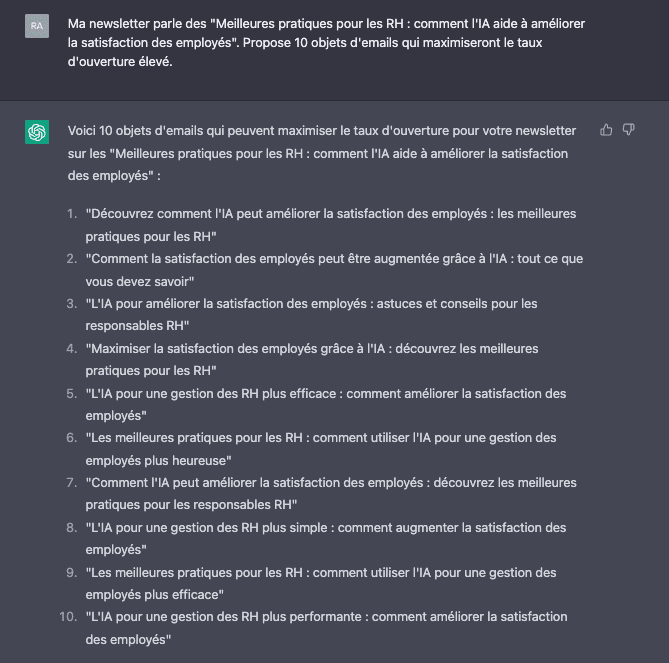 RA

Ma newsletter parle des "Meilleures pratiques pour les RH : comment l'IA aide à améliorer la satisfaction des employés". Propose 10 objets d'emails qui maximiseront le taux d'ouverture élevé.

Voici 10 objets d'emails qui peuvent maximiser le taux d'ouverture pour votre newsletter sur les "Meilleures pratiques pour les RH : comment l'IA aide à améliorer la satisfaction des employés" :

1. "Découvrez comment l'IA peut améliorer la satisfaction des employés : les meilleures pratiques pour les RH"
2. "Comment la satisfaction des employés peut être augmentée grâce à l'IA : tout ce que vous devez savoir"
3. "L'IA pour améliorer la satisfaction des employés : astuces et conseils pour les responsables RH"
4. "Maximiser la satisfaction des employés grâce à l'IA : découvrez les meilleures pratiques pour les RH"
5. "L'IA pour une gestion des RH plus efficace : comment améliorer la satisfaction des employés"
6. "Les meilleures pratiques pour les RH : comment utiliser l'IA pour une gestion des employés plus heureuse"
7. "Comment l'IA peut améliorer la satisfaction des employés : découvrez les meilleures pratiques pour les responsables RH"
8. "L'IA pour une gestion des RH plus simple : comment augmenter la satisfaction des employés"
9. "Les meilleures pratiques pour les RH : comment utiliser l'IA pour une gestion des employés plus efficace"
10. "L'IA pour une gestion des RH plus performante : comment améliorer la satisfaction des employés"